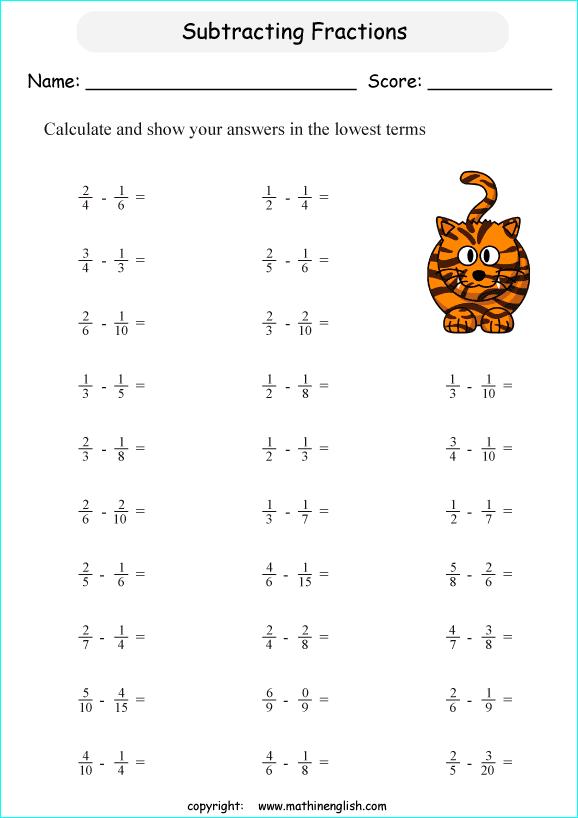 Subtracting Fractions

Name: ____ Score: ____

Calculate and show your answers in the lowest terms

$\frac{2}{4} - \frac{1}{6} =$

$\frac{3}{4} - \frac{1}{3} =$

$\frac{2}{6} - \frac{1}{10} =$

$\frac{1}{3} - \frac{1}{5} =$

$\frac{2}{3} - \frac{1}{8} =$

$\frac{2}{6} - \frac{2}{10} =$

$\frac{2}{5} - \frac{1}{6} =$

$\frac{2}{7} - \frac{1}{4} =$

$\frac{5}{10} - \frac{4}{15} =$

$\frac{4}{10} - \frac{1}{4} =$

$\frac{1}{2} - \frac{1}{4} =$

$\frac{2}{5} - \frac{1}{6} =$

$\frac{2}{3} - \frac{2}{10} =$

$\frac{1}{2} - \frac{1}{8} =$

$\frac{1}{2} - \frac{1}{3} =$

$\frac{1}{3} - \frac{1}{7} =$

$\frac{4}{6} - \frac{1}{15} =$

$\frac{2}{4} - \frac{2}{8} =$

$\frac{6}{9} - \frac{0}{9} =$

$\frac{4}{6} - \frac{1}{8} =$

$\frac{1}{3} - \frac{1}{10} =$

$\frac{3}{4} - \frac{1}{10} =$

$\frac{1}{2} - \frac{1}{7} =$

$\frac{5}{8} - \frac{2}{6} =$

$\frac{4}{7} - \frac{3}{8} =$

$\frac{2}{6} - \frac{1}{9} =$

$\frac{2}{5} - \frac{3}{20} =$

copyright: www.mathinenglish.com